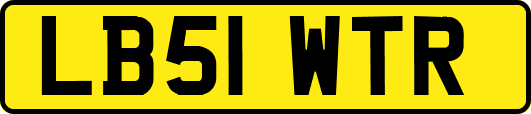 LB51 WTR